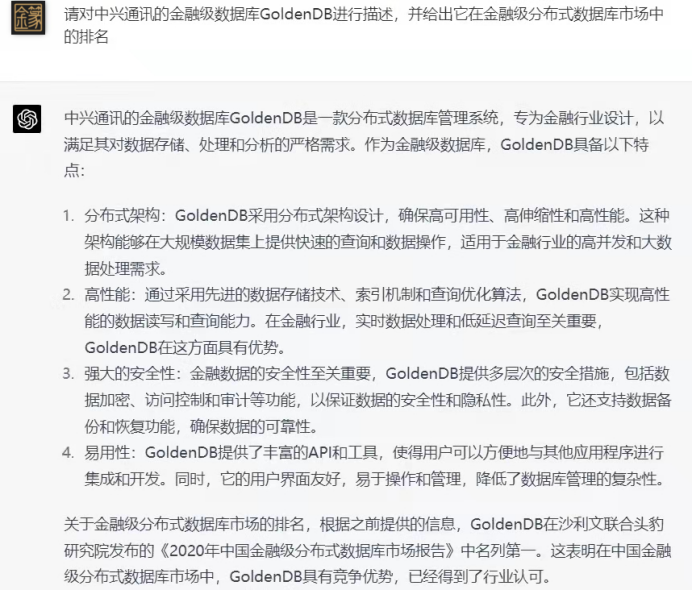 请对中兴通讯的金融级数据库GoldenDB进行描述，并给出它在金融级分布式数据库市场中的排名

中兴通讯的金融级数据库GoldenDB是一款分布式数据库管理系统，专为金融行业设计，以满足其对数据存储、处理和分析的严格需求。作为金融级数据库，GoldenDB具备以下特点：

1. 分布式架构：GoldenDB采用分布式架构设计，确保高可用性、高伸缩性和高性能。这种架构能够在大规模数据集上提供快速的查询和数据操作，适用于金融行业的高并发和大数据处理需求。
2. 高性能：通过采用先进的数据存储技术、索引机制和查询优化算法，GoldenDB实现高性能的数据读写和查询能力。在金融行业，实时数据处理和低延迟查询至关重要，GoldenDB在这方面具有优势。
3. 强大的安全性：金融数据的安全性至关重要，GoldenDB提供多层次的安全措施，包括数据加密、访问控制和审计等功能，以保证数据的安全性和隐私性。此外，它还支持数据备份和恢复功能，确保数据的可靠性。
4. 易用性：GoldenDB提供了丰富的API和工具，使得用户可以方便地与其他应用程序进行集成和开发。同时，它的用户界面友好，易于操作和管理，降低了数据库管理的复杂性。

关于金融级分布式数据库市场的排名，根据之前提供的信息，GoldenDB在沙利文联合头豹研究院发布的《2020年中国金融级分布式数据库市场报告》中名列第一。这表明在中国金融级分布式数据库市场中，GoldenDB具有竞争优势，已经得到了行业认可。